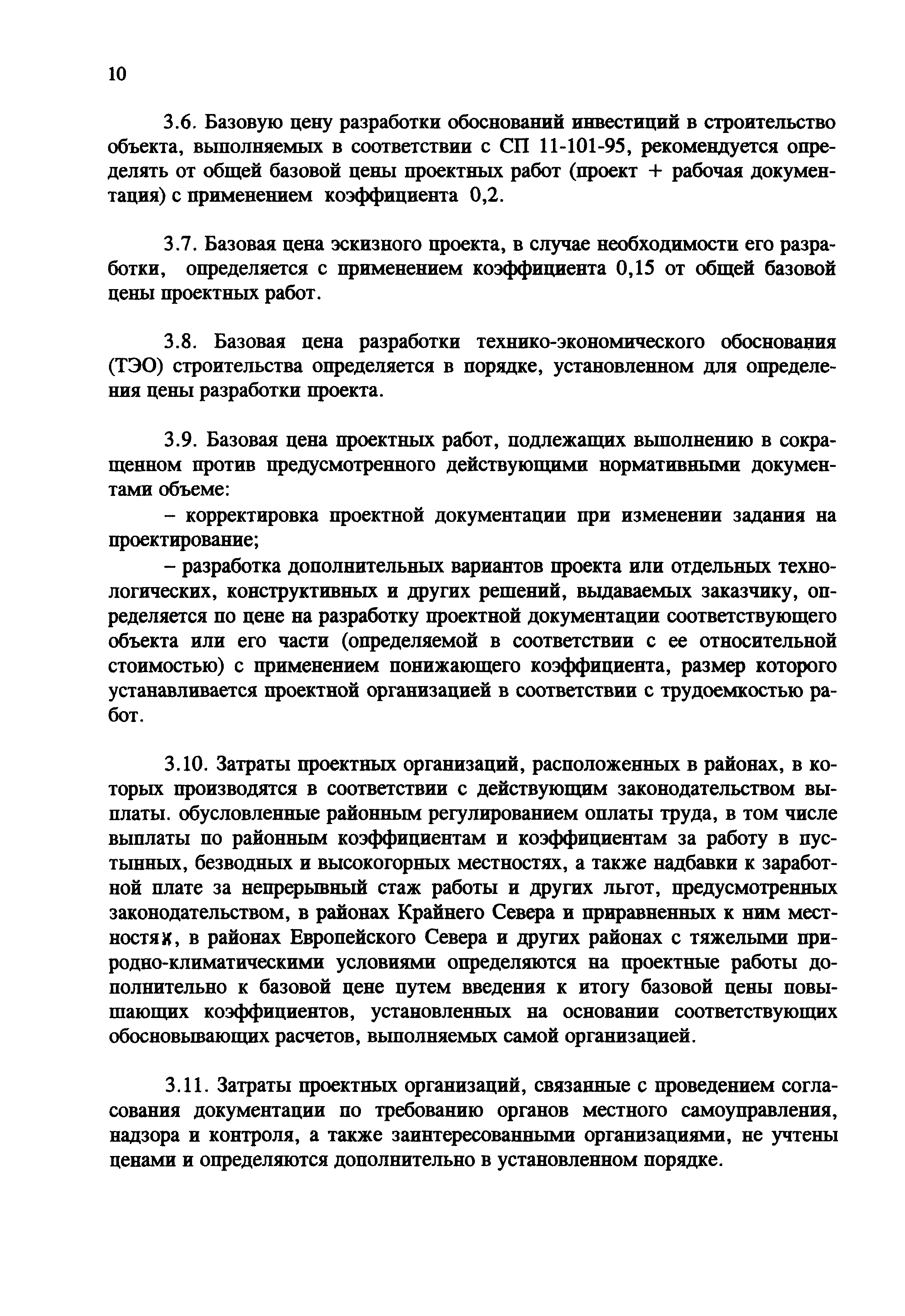 10

3.6. Базовую цену разработки обоснований инвестиций в строительство объекта, выполняемых в соответствии с СП 11-101-95, рекомендуется определять от общей базовой цены проектных работ (проект + рабочая документация) с применением коэффициента 0,2.

3.7. Базовая цена эскизного проекта, в случае необходимости его разработки, определяется с применением коэффициента 0,15 от общей базовой цены проектных работ.

3.8. Базовая цена разработки технико-экономического обоснования (ТЭО) строительства определяется в порядке, установленном для определения цены разработки проекта.

3.9. Базовая цена проектных работ, подлежащих выполнению в сокращенном против предусмотренного действующими нормативными документами объеме:

– корректировка проектной документации при изменении задания на проектирование;

– разработка дополнительных вариантов проекта или отдельных технологических, конструктивных и других решений, выдаваемых заказчику, определяется по цене на разработку проектной документации соответствующего объекта или его части (определяемой в соответствии с ее относительной стоимостью) с применением понижающего коэффициента, размер которого устанавливается проектной организацией в соответствии с трудоемкостью работ.

3.10. Затраты проектных организаций, расположенных в районах, в которых производятся в соответствии с действующим законодательством выплаты. обусловленные районным регулированием оплаты труда, в том числе выплаты по районным коэффициентам и коэффициентам за работу в пустынных, безводных и высокогорных местностях, а также надбавки к заработной плате за непрерывный стаж работы и других льгот, предусмотренных законодательством, в районах Крайнего Севера и приравненных к ним местностях, в районах Европейского Севера и других районах с тяжелыми природно-климатическими условиями определяются на проектные работы дополнительно к базовой цене путем введения к итогу базовой цены повышающих коэффициентов, установленных на основании соответствующих обосновывающих расчетов, выполняемых самой организацией.

3.11. Затраты проектных организаций, связанные с проведением согласования документации по требованию органов местного самоуправления, надзора и контроля, а также заинтересованными организациями, не учтены ценами и определяются дополнительно в установленном порядке.